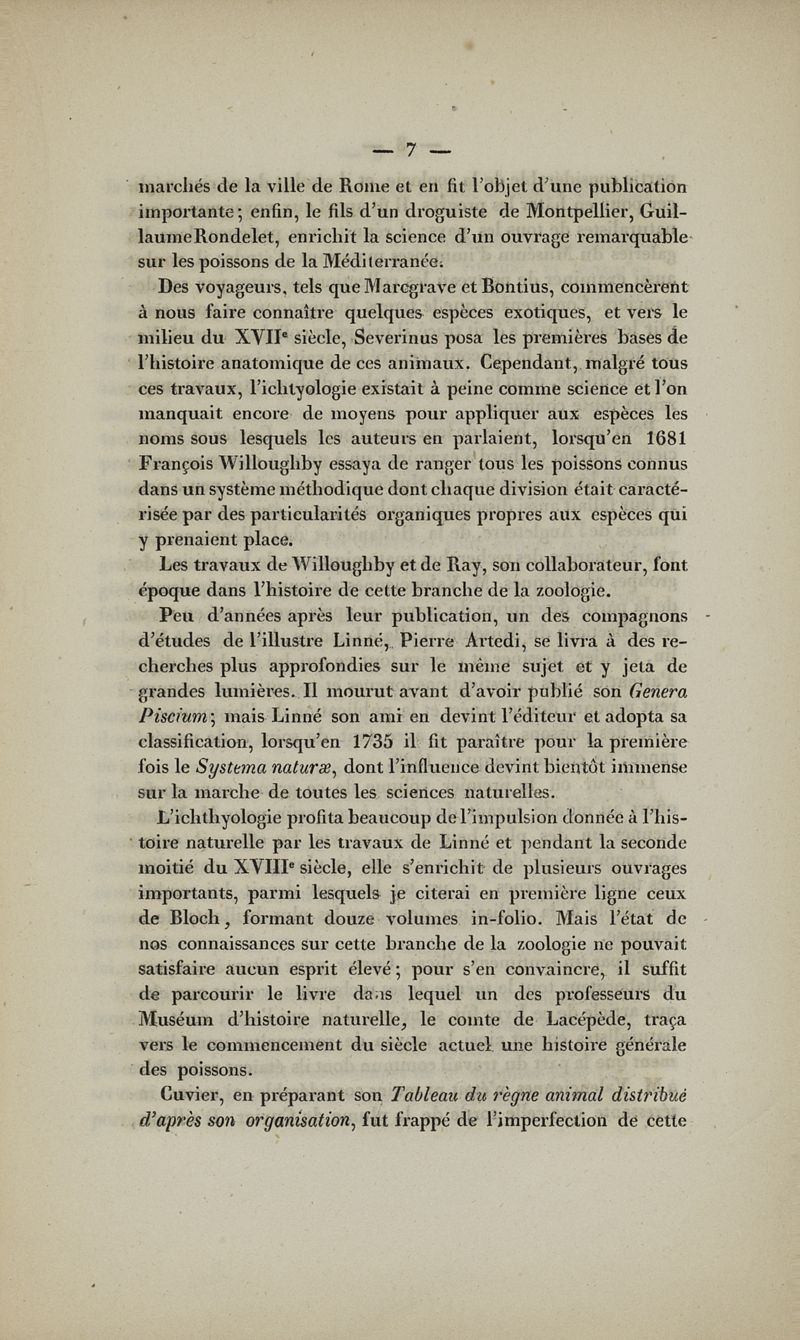 — 7 —

marchés de la ville de Rome et en fit l'objet d'une publication importante; enfin, le fils d'un droguiste de Montpellier, Guillaume Rondelet, enrichit la science d'un ouvrage remarquable sur les poissons de la Méditerranée.

Des voyageurs, tels que Marcgrave et Bontius, commencèrent à nous faire connaître quelques espèces exotiques, et vers le milieu du XVII$^e$ siècle, Severinus posa les premières bases de l'histoire anatomique de ces animaux. Cependant, malgré tous ces travaux, l'ichtyologie existait à peine comme science et l'on manquait encore de moyens pour appliquer aux espèces les noms sous lesquels les auteurs en parlaient, lorsqu'en 1681 François Willoughby essaya de ranger tous les poissons connus dans un système méthodique dont chaque division était caractérisée par des particularités organiques propres aux espèces qui y prenaient place.

Les travaux de Willoughby et de Ray, son collaborateur, font époque dans l'histoire de cette branche de la zoologie.

Peu d'années après leur publication, un des compagnons d'études de l'illustre Linné, Pierre Artedi, se livra à des recherches plus approfondies sur le même sujet et y jeta de grandes lumières. Il mourut avant d'avoir publié son Genera Piscium; mais Linné son ami en devint l'éditeur et adopta sa classification, lorsqu'en 1735 il fit paraître pour la première fois le Systema naturæ, dont l'influence devint bientôt immense sur la marche de toutes les sciences naturelles.

L'ichthyologie profita beaucoup de l'impulsion donnée à l'histoire naturelle par les travaux de Linné et pendant la seconde moitié du XVIII$^e$ siècle, elle s'enrichit de plusieurs ouvrages importants, parmi lesquels je citerai en première ligne ceux de Bloch, formant douze volumes in-folio. Mais l'état de nos connaissances sur cette branche de la zoologie ne pouvait satisfaire aucun esprit élevé; pour s'en convaincre, il suffit de parcourir le livre dans lequel un des professeurs du Muséum d'histoire naturelle, le comte de Lacépède, traça vers le commencement du siècle actuel une histoire générale des poissons.

Cuvier, en préparant son Tableau du règne animal distribué d'après son organisation, fut frappé de l'imperfection de cette